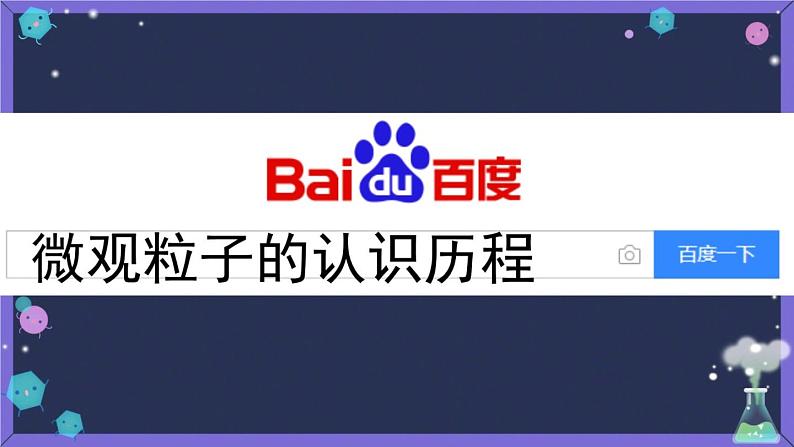 Bai du 百度

微观粒子的认识历程

百度一下